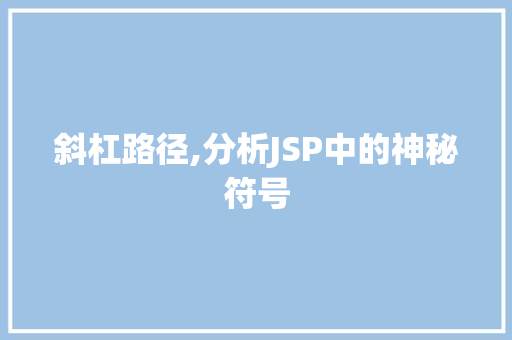 斜杠路径,分析JSP中的神秘符号